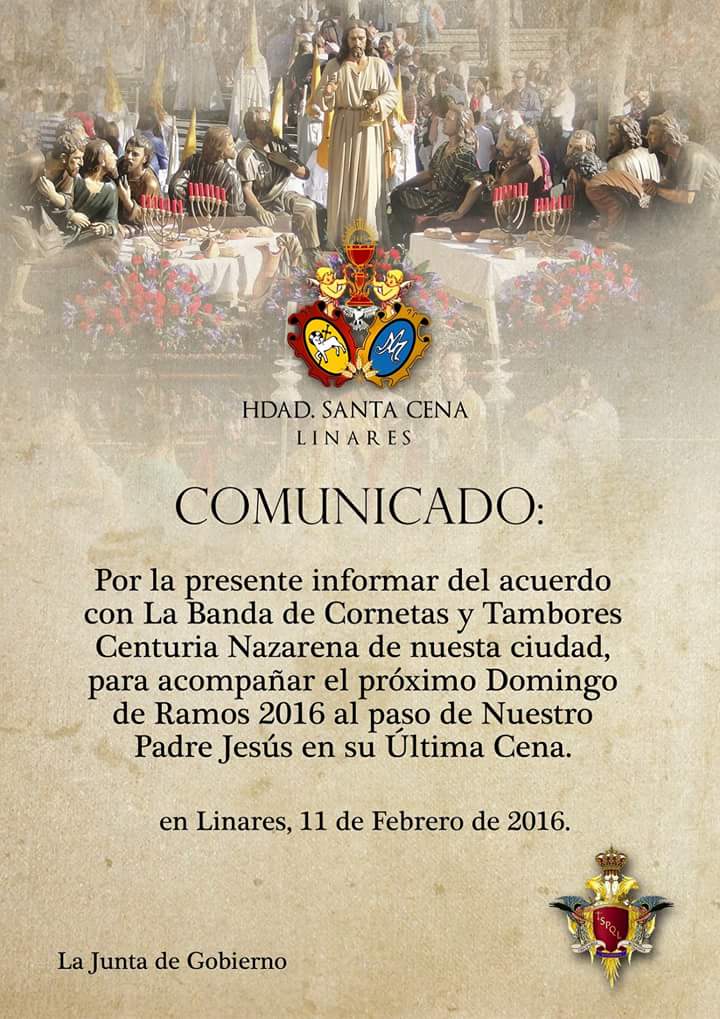 HDAD. SANTA CENA
LINARES

COMUNICADO:

Por la presente informar del acuerdo con La Banda de Cornetas y Tambores Centuria Nazarena de nuesta ciudad, para acompañar el próximo Domingo de Ramos 2016 al paso de Nuestro Padre Jesús en su Última Cena.

en Linares, 11 de Febrero de 2016.

La Junta de Gobierno